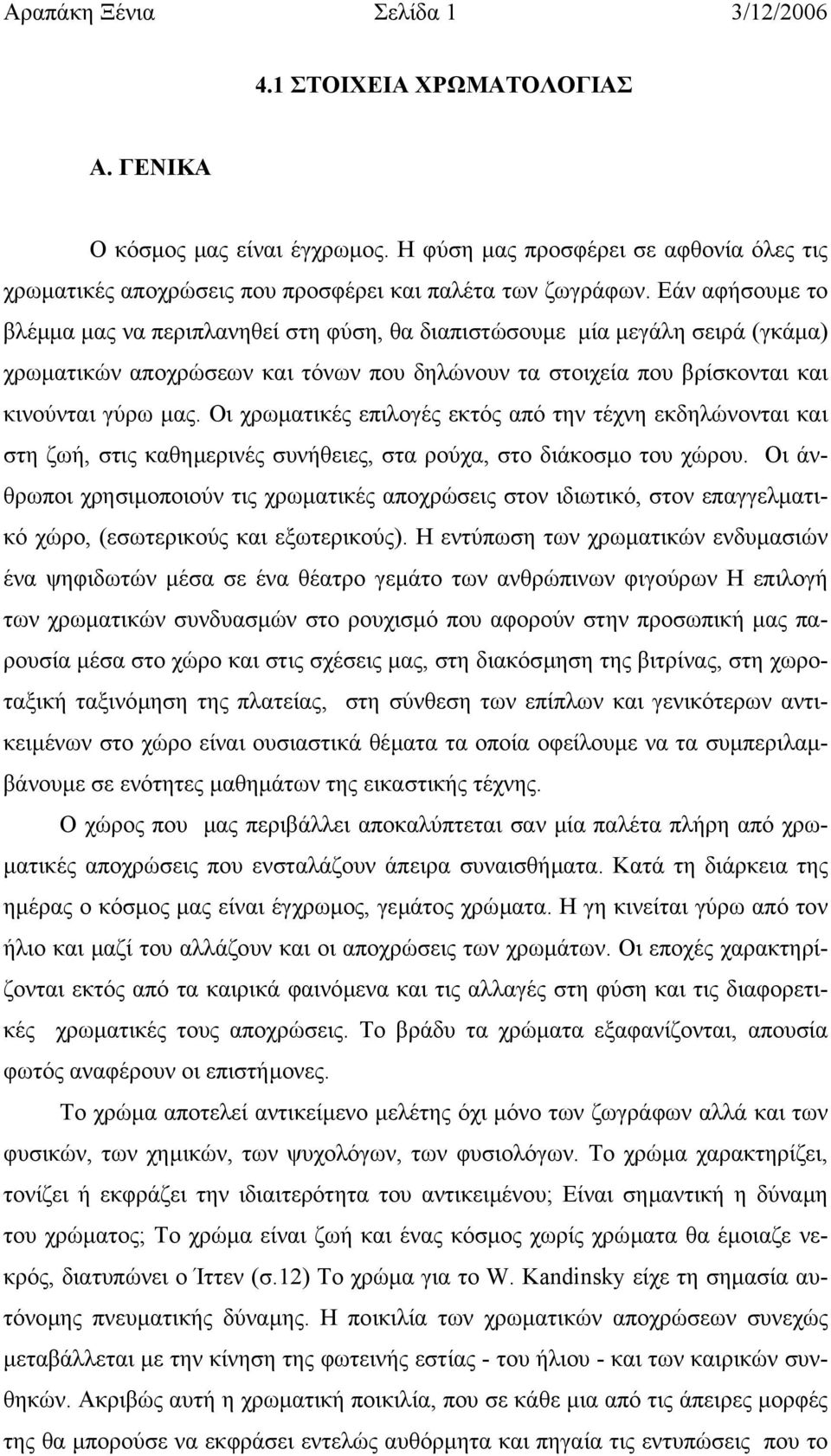 Αραπάκη Ξένια Σελίδα 1 3/12/2006

4.1 ΣΤΟΙΧΕΙΑ ΧΡΩΜΑΤΟΛΟΓΙΑΣ

Α. ΓΕΝΙΚΑ

Ο κόσμος μας είναι έγχρωμος. Η φύση μας προσφέρει σε αφθονία όλες τις χρωματικές αποχρώσεις που προσφέρει και παλέτα των ζωγράφων. Εάν αφήσουμε το βλέμμα μας να περιπλανηθεί στη φύση, θα διαπιστώσουμε μία μεγάλη σειρά (γκάμα) χρωματικών αποχρώσεων και τόνων που δηλώνουν τα στοιχεία που βρίσκονται και κινούνται γύρω μας. Οι χρωματικές επιλογές εκτός από την τέχνη εκδηλώνονται και στη ζωή, στις καθημερινές συνήθειες, στα ρούχα, στο διάκοσμο του χώρου. Οι άνθρωποι χρησιμοποιούν τις χρωματικές αποχρώσεις στον ιδιωτικό, στον επαγγελματικό χώρο, (εσωτερικούς και εξωτερικούς). Η εντύπωση των χρωματικών ενδυμασιών ένα ψηφιδωτών μέσα σε ένα θέατρο γεμάτο των ανθρώπινων φιγούρων Η επιλογή των χρωματικών συνδυασμών στο ρουχισμό που αφορούν στην προσωπική μας παρουσία μέσα στο χώρο και στις σχέσεις μας, στη διακόσμηση της βιτρίνας, στη χωροταξική ταξινόμηση της πλατείας, στη σύνθεση των επίπλων και γενικότερων αντικειμένων στο χώρο είναι ουσιαστικά θέματα τα οποία οφείλουμε να τα συμπεριλαμβάνουμε σε ενότητες μαθημάτων της εικαστικής τέχνης.

Ο χώρος που μας περιβάλλει αποκαλύπτεται σαν μία παλέτα πλήρη από χρωματικές αποχρώσεις που ενσταλάζουν άπειρα συναισθήματα. Κατά τη διάρκεια της ημέρας ο κόσμος μας είναι έγχρωμος, γεμάτος χρώματα. Η γη κινείται γύρω από τον ήλιο και μαζί του αλλάζουν και οι αποχρώσεις των χρωμάτων. Οι εποχές χαρακτηρίζονται εκτός από τα καιρικά φαινόμενα και τις αλλαγές στη φύση και τις διαφορετικές χρωματικές τους αποχρώσεις. Το βράδυ τα χρώματα εξαφανίζονται, απουσία φωτός αναφέρουν οι επιστήμονες.

Το χρώμα αποτελεί αντικείμενο μελέτης όχι μόνο των ζωγράφων αλλά και των φυσικών, των χημικών, των ψυχολόγων, των φυσιολόγων. Το χρώμα χαρακτηρίζει, τονίζει ή εκφράζει την ιδιαιτερότητα του αντικειμένου; Είναι σημαντική η δύναμη του χρώματος; Το χρώμα είναι ζωή και ένας κόσμος χωρίς χρώματα θα έμοιαζε νεκρός, διατυπώνει ο Ίττεν (σ.12) Το χρώμα για το W. Kandinsky είχε τη σημασία αυτόνομης πνευματικής δύναμης. Η ποικιλία των χρωματικών αποχρώσεων συνεχώς μεταβάλλεται με την κίνηση της φωτεινής εστίας - του ήλιου - και των καιρικών συνθηκών. Ακριβώς αυτή η χρωματική ποικιλία, που σε κάθε μια από τις άπειρες μορφές της θα μπορούσε να εκφράσει εντελώς αυθόρμητα και πηγαία τις εντυπώσεις που το